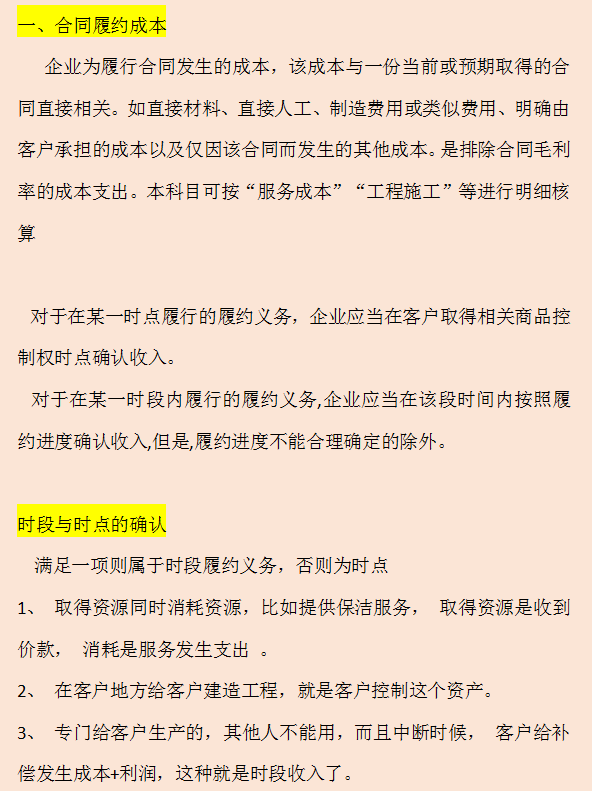 一、合同履约成本

企业为履行合同发生的成本，该成本与一份当前或预期取得的合同直接相关。如直接材料、直接人工、制造费用或类似费用、明确由客户承担的成本以及仅因该合同而发生的其他成本。是排除合同毛利率的成本支出。本科目可按“服务成本”“工程施工”等进行明细核算

对于在某一时点履行的履约义务，企业应当在客户取得相关商品控制权时点确认收入。

对于在某一时段内履行的履约义务,企业应当在该段时间内按照履约进度确认收入,但是,履约进度不能合理确定的除外。

时段与时点的确认

满足一项则属于时段履约义务，否则为时点

1、 取得资源同时消耗资源，比如提供保洁服务， 取得资源是收到价款， 消耗是服务发生支出 。

2、 在客户地方给客户建造工程，就是客户控制这个资产。

3、 专门给客户生产的，其他人不能用，而且中断时候， 客户给补偿发生成本+利润，这种就是时段收入了。